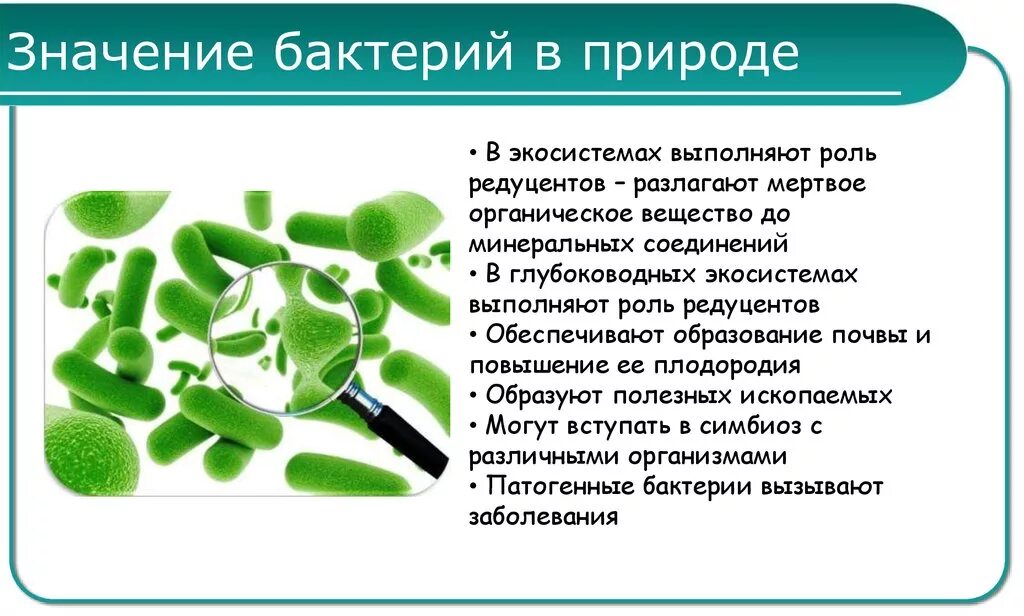 Значение бактерий в природе

• В экосистемах выполняют роль редуцентов – разлагают мертвое органическое вещество до минеральных соединений
• В глубоководных экосистемах выполняют роль редуцентов
• Обеспечивают образование почвы и повышение ее плодородия
• Образуют полезных ископаемых
• Могут вступать в симбиоз с различными организмами
• Патогенные бактерии вызывают заболевания